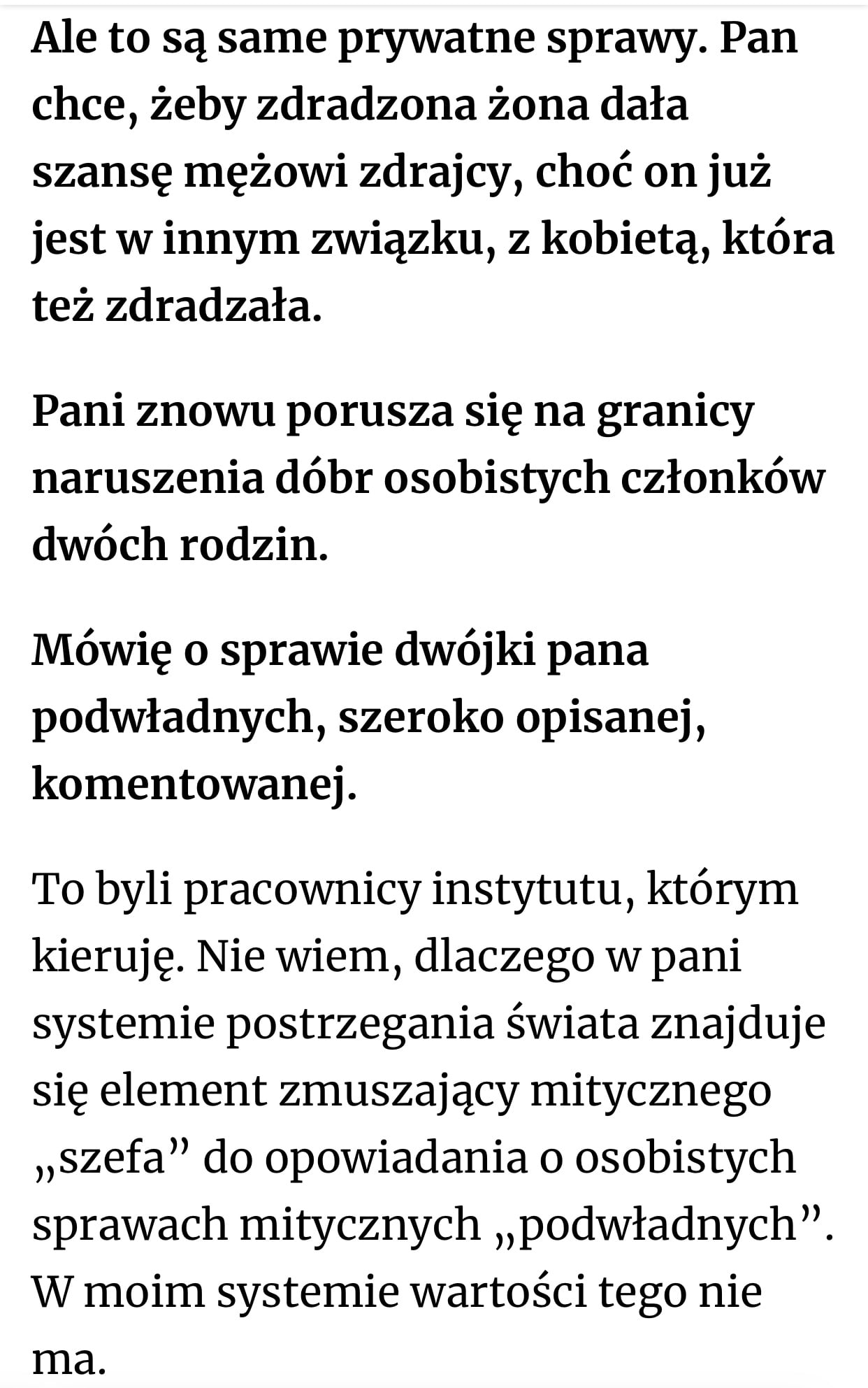 Ale to są same prywatne sprawy. Pan chce, żeby zdradzona żona dała szansę mężowi zdrajcy, choć on już jest w innym związku, z kobietą, która też zdradzała.

Pani znowu porusza się na granicy naruszenia dóbr osobistych członków dwóch rodzin.

Mówię o sprawie dwójki pana podwładnych, szeroko opisanej, komentowanej.

To byli pracownicy instytutu, którym kieruję. Nie wiem, dlaczego w pani systemie postrzegania świata znajduje się element zmuszający mitycznego „szefa” do opowiadania o osobistych sprawach mitycznych „podwładnych”. W moim systemie wartości tego nie ma.